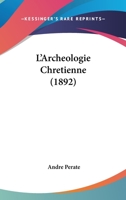 KESSINGER'S RARE REPRINTS

L'Archeologie Chretienne (1892)

Andre Perate